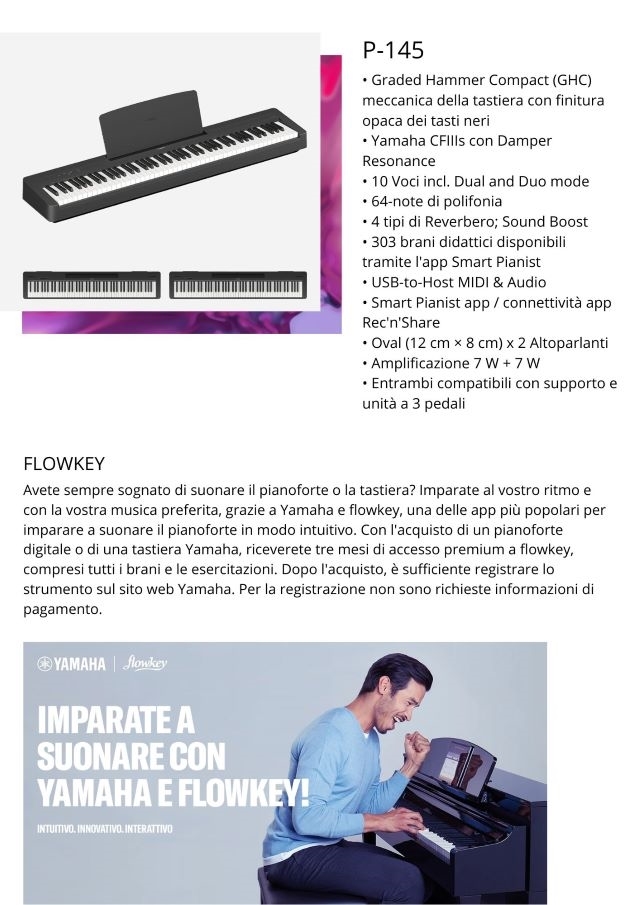 P-145

• Graded Hammer Compact (GHC) meccanica della tastiera con finitura opaca dei tasti neri
• Yamaha CFIIIs con Damper Resonance
• 10 Voci incl. Dual and Duo mode
• 64-note di polifonia
• 4 tipi di Reverbero; Sound Boost
• 303 brani didattici disponibili tramite l'app Smart Pianist
• USB-to-Host MIDI & Audio
• Smart Pianist app / connettività app Rec'n'Share
• Oval (12 cm × 8 cm) x 2 Altoparlanti
• Amplificazione 7 W + 7 W
• Entrambi compatibili con supporto e unità a 3 pedali

FLOWKEY

Avete sempre sognato di suonare il pianoforte o la tastiera? Imparate al vostro ritmo e con la vostra musica preferita, grazie a Yamaha e flowkey, una delle app più popolari per imparare a suonare il pianoforte in modo intuitivo. Con l'acquisto di un pianoforte digitale o di una tastiera Yamaha, riceverete tre mesi di accesso premium a flowkey, compresi tutti i brani e le esercitazioni. Dopo l'acquisto, è sufficiente registrare lo strumento sul sito web Yamaha. Per la registrazione non sono richieste informazioni di pagamento.

YAMAHA | flowkey

IMPARATE A SUONARE CON YAMAHA E FLOWKEY!

INTUITIVO. INNOVATIVO. INTERATTIVO